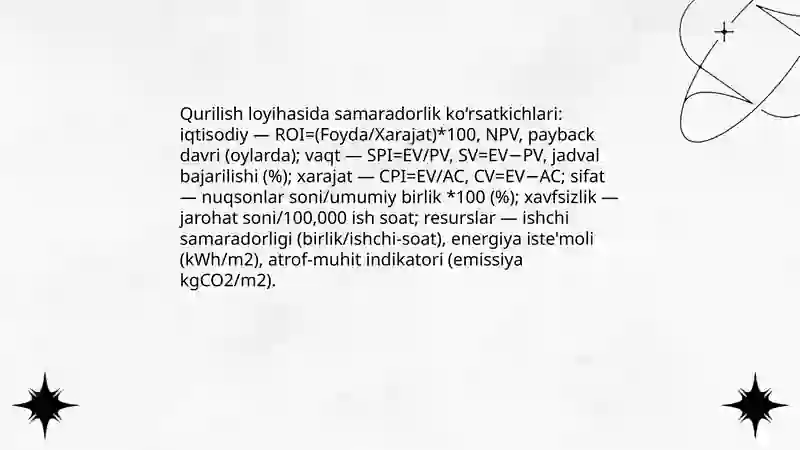 Qurilish loyihasida samaradorlik koʻrsatkichlari: iqtisodiy — ROI=(Foyda/Xarajat)*100, NPV, payback davri (oylarda); vaqt — SPI=EV/PV, SV=EV−PV, jadval bajarilishi (%); xarajat — CPI=EV/AC, CV=EV−AC; sifat — nuqsonlar soni/umumiy birlik *100 (%); xavfsizlik — jarohat soni/100,000 ish soat; resurslar — ishchi samaradorligi (birlik/ishchi-soat), energiya iste'moli (kWh/m2), atrof-muhit indikatori (emissiya kgCO2/m2).